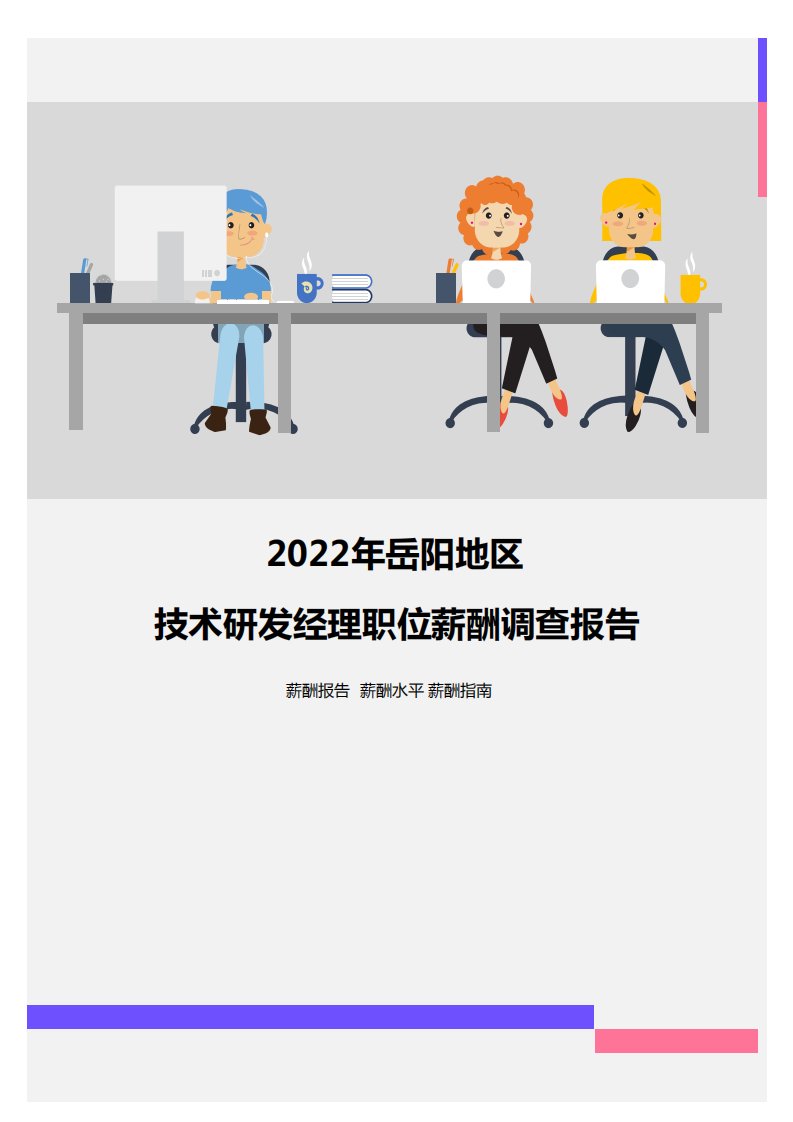 2022年岳阳地区

技术研发经理职位薪酬调查报告

薪酬报告 薪酬水平 薪酬指南